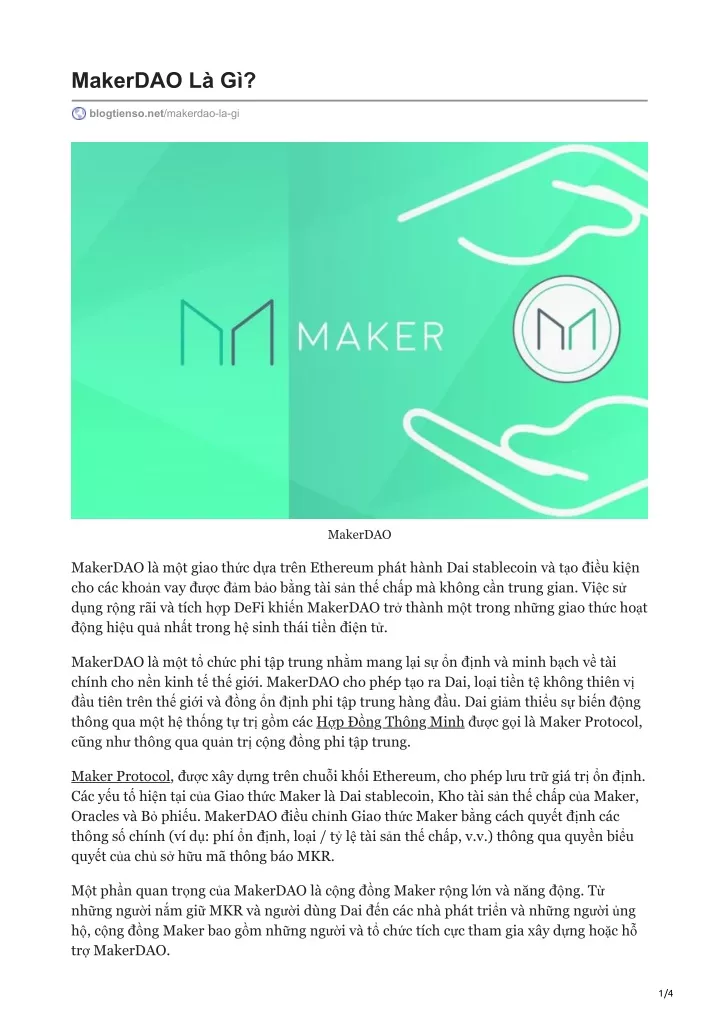 MakerDAO Là Gì?

blogtienso.net/makerdao-la-gi

MAKER

MakerDAO

MakerDAO là một giao thức dựa trên Ethereum phát hành Dai stablecoin và tạo điều kiện cho các khoản vay được đảm bảo bằng tài sản thế chấp mà không cần trung gian. Việc sử dụng rộng rãi và tích hợp DeFi khiến MakerDAO trở thành một trong những giao thức hoạt động hiệu quả nhất trong hệ sinh thái tiền điện tử.

MakerDAO là một tổ chức phi tập trung nhằm mang lại sự ổn định và minh bạch về tài chính cho nền kinh tế thế giới. MakerDAO cho phép tạo ra Dai, loại tiền tệ không thiên vị đầu tiên trên thế giới và đồng ổn định phi tập trung hàng đầu. Dai giảm thiểu sự biến động thông qua một hệ thống tự trị gồm các Hợp Đồng Thông Minh được gọi là Maker Protocol, cũng như thông qua quản trị cộng đồng phi tập trung.

Maker Protocol, được xây dựng trên chuỗi khối Ethereum, cho phép lưu trữ giá trị ổn định. Các yếu tố hiện tại của Giao thức Maker là Dai stablecoin, Kho tài sản thế chấp của Maker, Oracles và Bỏ phiếu. MakerDAO điều chỉnh Giao thức Maker bằng cách quyết định các thông số chính (ví dụ: phí ổn định, loại / tỷ lệ tài sản thế chấp, v.v.) thông qua quyền biểu quyết của chủ sở hữu mã thông báo MKR.

Một phần quan trọng của MakerDAO là cộng đồng Maker rộng lớn và năng động. Từ những người nắm giữ MKR và người dùng Dai đến các nhà phát triển và những người ủng hộ, cộng đồng Maker bao gồm những người và tổ chức tích cực tham gia xây dựng hoặc hỗ trợ MakerDAO.

1/4